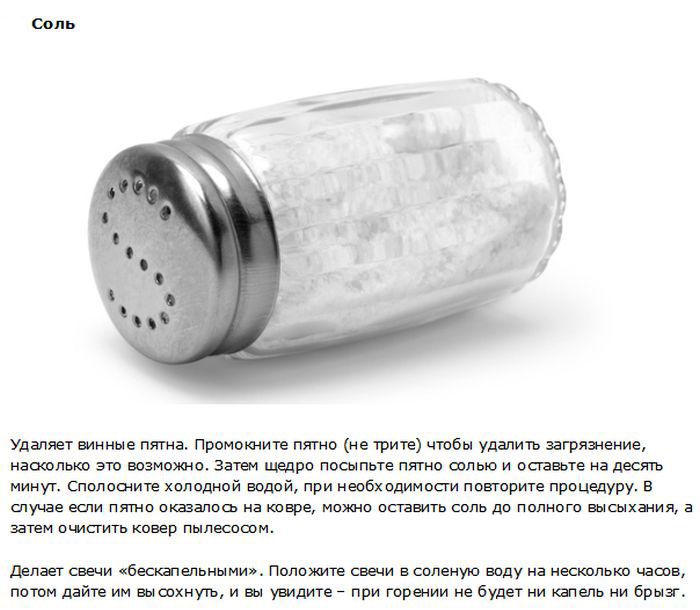 Соль

Удаляет винные пятна. Промокните пятно (не трите) чтобы удалить загрязнение, насколько это возможно. Затем щедро посыпьте пятно солью и оставьте на десять минут. Сполосните холодной водой, при необходимости повторите процедуру. В случае если пятно оказалось на ковре, можно оставить соль до полного высыхания, а затем очистить ковер пылесосом.

Делает свечи «бескапельными». Положите свечи в соленую воду на несколько часов, потом дайте им высохнуть, и вы увидите – при горении не будет ни капель ни брызг.